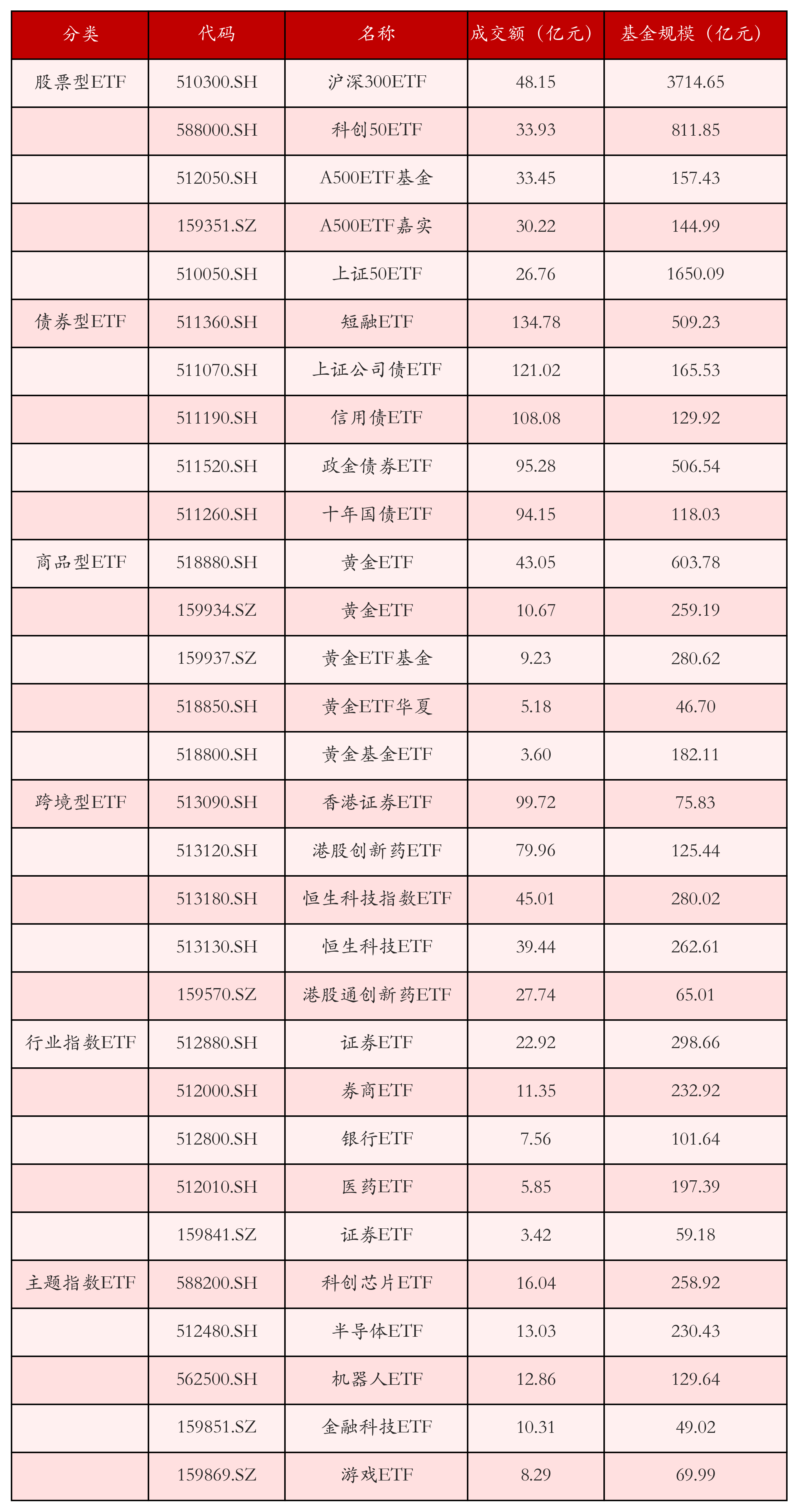 | 分类 | 代码 | 名称 | 成交额（亿元） | 基金规模（亿元） |
|---|---|---|---|---|
| 股票型ETF | 510300.SH | 沪深300ETF | 48.15 | 3714.65 |
|  | 588000.SH | 科创50ETF | 33.93 | 811.85 |
|  | 512050.SH | A500ETF基金 | 33.45 | 157.43 |
|  | 159351.SZ | A500ETF嘉实 | 30.22 | 144.99 |
|  | 510050.SH | 上证50ETF | 26.76 | 1650.09 |
| 债券型ETF | 511360.SH | 短融ETF | 134.78 | 509.23 |
|  | 511070.SH | 上证公司债ETF | 121.02 | 165.53 |
|  | 511190.SH | 信用债ETF | 108.08 | 129.92 |
|  | 511520.SH | 政金债券ETF | 95.28 | 506.54 |
|  | 511260.SH | 十年国债ETF | 94.15 | 118.03 |
| 商品型ETF | 518880.SH | 黄金ETF | 43.05 | 603.78 |
|  | 159934.SZ | 黄金ETF | 10.67 | 259.19 |
|  | 159937.SZ | 黄金ETF基金 | 9.23 | 280.62 |
|  | 518850.SH | 黄金ETF华夏 | 5.18 | 46.70 |
|  | 518800.SH | 黄金基金ETF | 3.60 | 182.11 |
| 跨境型ETF | 513090.SH | 香港证券ETF | 99.72 | 75.83 |
|  | 513120.SH | 港股创新药ETF | 79.96 | 125.44 |
|  | 513180.SH | 恒生科技指数ETF | 45.01 | 280.02 |
|  | 513130.SH | 恒生科技ETF | 39.44 | 262.61 |
|  | 159570.SZ | 港股通创新药ETF | 27.74 | 65.01 |
| 行业指数ETF | 512880.SH | 证券ETF | 22.92 | 298.66 |
|  | 512000.SH | 券商ETF | 11.35 | 232.92 |
|  | 512800.SH | 银行ETF | 7.56 | 101.64 |
|  | 512010.SH | 医药ETF | 5.85 | 197.39 |
|  | 159841.SZ | 证券ETF | 3.42 | 59.18 |
| 主题指数ETF | 588200.SH | 科创芯片ETF | 16.04 | 258.92 |
|  | 512480.SH | 半导体ETF | 13.03 | 230.43 |
|  | 562500.SH | 机器人ETF | 12.86 | 129.64 |
|  | 159851.SZ | 金融科技ETF | 10.31 | 49.02 |
|  | 159869.SZ | 游戏ETF | 8.29 | 69.99 |